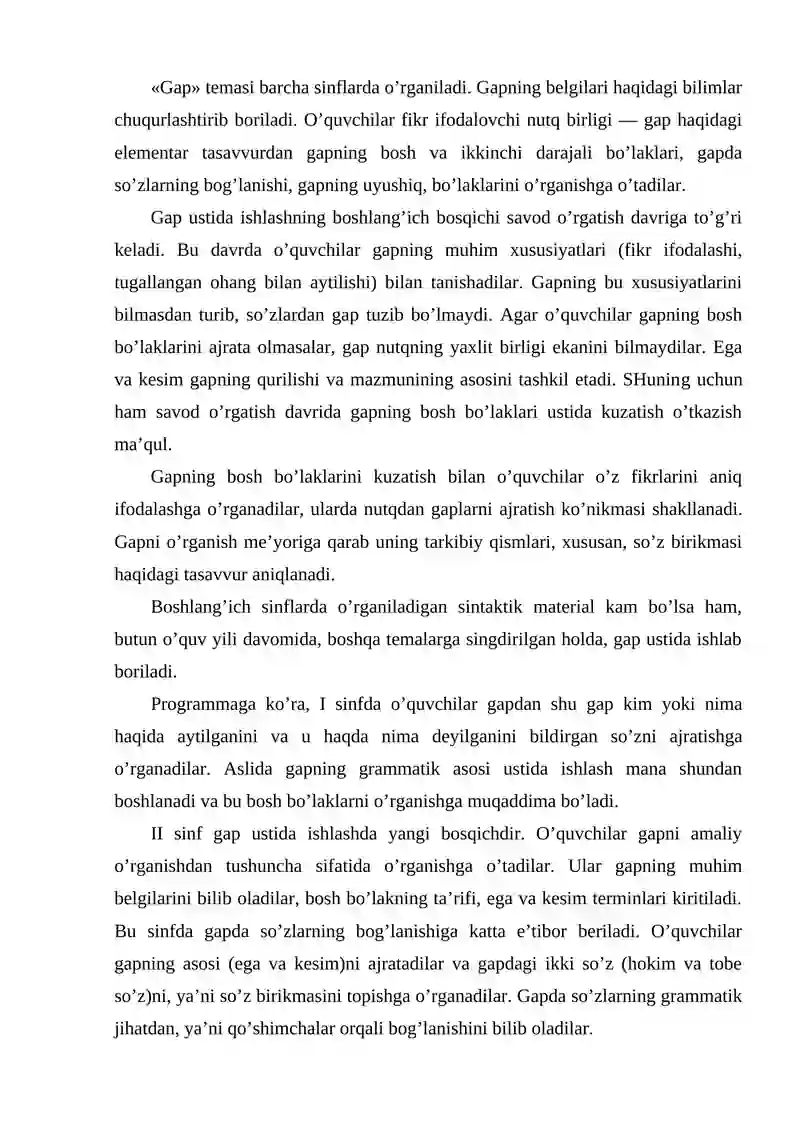 «Gap» temasi barcha sinflarda o'rganiladi. Gapning belgilari haqidagi bilimlar chuqurlashtirib boriladi. O'quvchilar fikr ifodalovchi nutq birligi — gap haqidagi elementar tasavvurdan gapning bosh va ikkinchi darajali bo'laklari, gapda so'zlarning bog'lanishi, gapning uyushiq, bo'laklarini o'rganishga o'tadilar.

Gap ustida ishlashning boshlang'ich bosqichi savod o'rgatish davriga to'g'ri keladi. Bu davrda o'quvchilar gapning muhim xususiyatlari (fikr ifodalashi, tugallangan ohang bilan aytilishi) bilan tanishadilar. Gapning bu xususiyatlarini bilmasdan turib, so'zlardan gap tuzib bo'lmaydi. Agar o'quvchilar gapning bosh bo'laklarini ajrata olmasalar, gap nutqning yaxlit birligi ekanini bilmaydilar. Ega va kesim gapning qurilishi va mazmunining asosini tashkil etadi. SHuning uchun ham savod o'rgatish davrida gapning bosh bo'laklari ustida kuzatish o'tkazish ma'qul.

Gapning bosh bo'laklarini kuzatish bilan o'quvchilar o'z fikrlarini aniq ifodalashga o'rganadilar, ularda nutqdan gaplarni ajratish ko'nikmasi shakllanadi. Gapni o'rganish me'yoriga qarab uning tarkibiy qismlari, xususan, so'z birikmasi haqidagi tasavvur aniqlanadi.

Boshlang'ich sinflarda o'rganiladigan sintaktik material kam bo'lsa ham, butun o'quv yili davomida, boshqa temalarga singdirilgan holda, gap ustida ishlab boriladi.

Programmaga ko'ra, I sinfda o'quvchilar gapdan shu gap kim yoki nima haqida aytilganini va u haqda nima deyilganini bildirgan so'zni ajratishga o'rganadilar. Aslida gapning grammatik asosi ustida ishlash mana shundan boshlanadi va bu bosh bo'laklarni o'rganishga muqaddima bo'ladi.

II sinf gap ustida ishlashda yangi bosqichdir. O'quvchilar gapni amaliy o'rganishdan tushuncha sifatida o'rganishga o'tadilar. Ular gapning muhim belgilarini bilib oladilar, bosh bo'lakning ta'rifi, ega va kesim terminlari kiritiladi. Bu sinfda gapda so'zlarning bog'lanishiga katta e'tibor beriladi. O'quvchilar gapning asosi (ega va kesim)ni ajratadilar va gapdagi ikki so'z (hokim va tobe so'z)ni, ya'ni so'z birikmasini topishga o'rganadilar. Gapda so'zlarning grammatik jihatdan, ya'ni qo'shimchalar orqali bog'lanishini bilib oladilar.